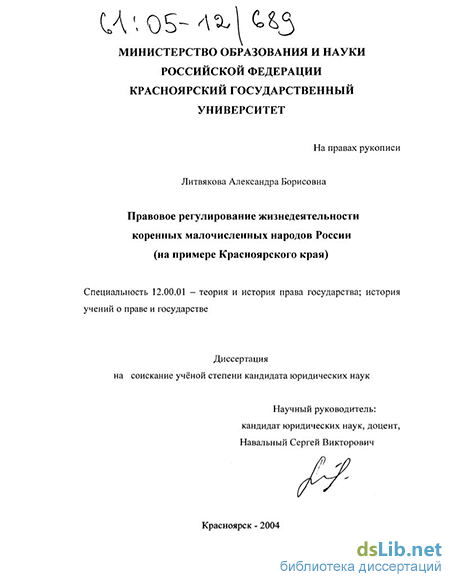 61:05-12/689

МИНИСТЕРСТВО ОБРАЗОВАНИЯ И НАУКИ РОССИЙСКОЙ ФЕДЕРАЦИИ КРАСНОЯРСКИЙ ГОСУДАРСТВЕННЫЙ УНИВЕРСИТЕТ

На правах рукописи

Литвякова Александра Борисовна

Правовое регулирование жизнедеятельности коренных малочисленных народов России (на примере Красноярского края)

Специальность 12.00.01 – теория и история права государства; история учений о праве и государстве

Диссертация
на соискание учёной степени кандидата юридических наук

Научный руководитель:
кандидат юридических наук, доцент,
Навальный Сергей Викторович

Красноярск - 2004

dsLib.net
библиотека диссертаций